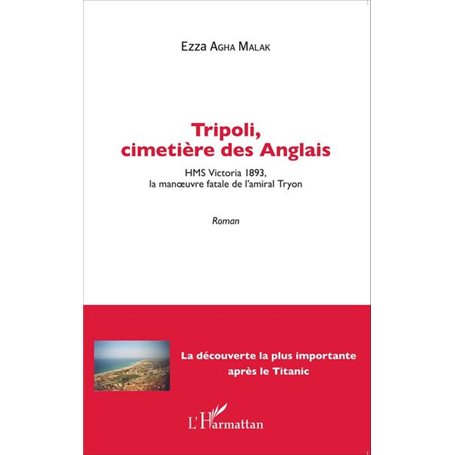 Ezza Agha Malak

Tripoli, cimetière des Anglais

HMS Victoria 1893, la manœuvre fatale de l'amiral Tryon

Roman

La découverte la plus importante après le Titanic

L'Harmattan